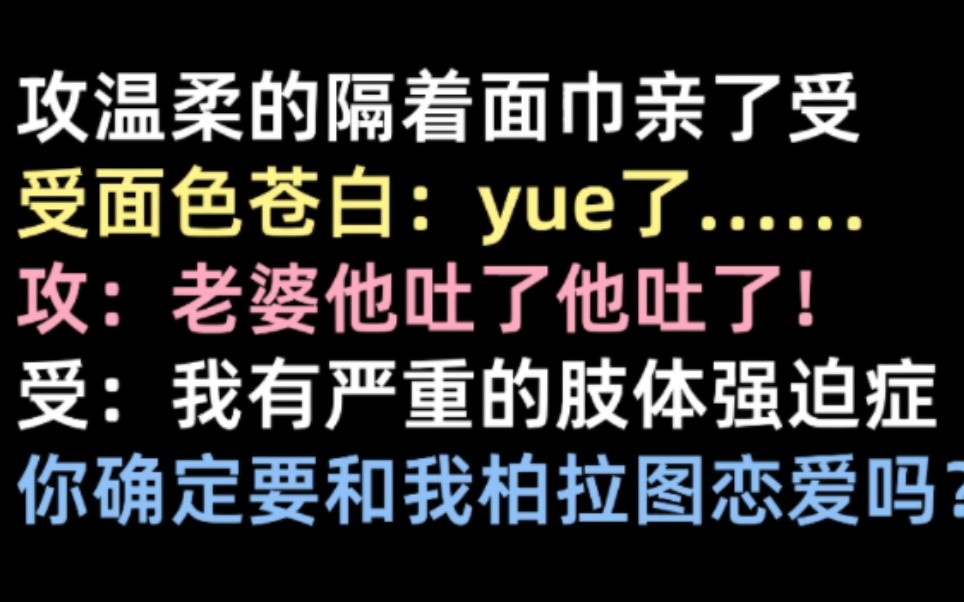 攻温柔的隔着面巾亲了受
受面色苍白：yue了……
攻：老婆他吐了他吐了！
受：我有严重的肢体强迫症
你确定要和我柏拉图恋爱吗？